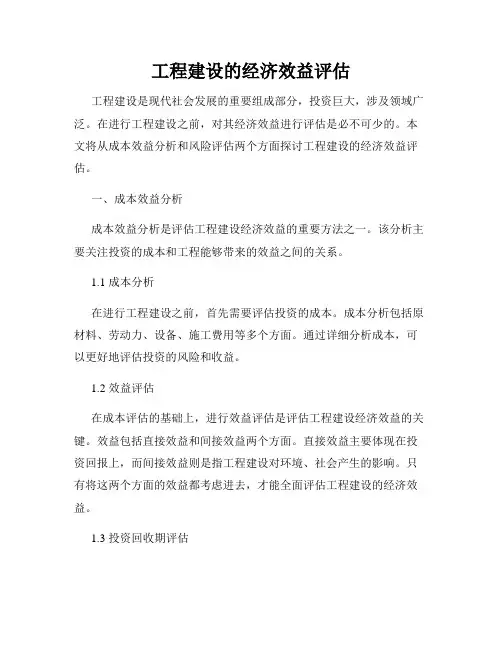 工程建设的经济效益评估

工程建设是现代社会发展的重要组成部分，投资巨大，涉及领域广泛。在进行工程建设之前，对其经济效益进行评估是必不可少的。本文将从成本效益分析和风险评估两个方面探讨工程建设的经济效益评估。

一、成本效益分析

成本效益分析是评估工程建设经济效益的重要方法之一。该分析主要关注投资的成本和工程能够带来的效益之间的关系。

1.1 成本分析

在进行工程建设之前，首先需要评估投资的成本。成本分析包括原材料、劳动力、设备、施工费用等多个方面。通过详细分析成本，可以更好地评估投资的风险和收益。

1.2 效益评估

在成本评估的基础上，进行效益评估是评估工程建设经济效益的关键。效益包括直接效益和间接效益两个方面。直接效益主要体现在投资回报上，而间接效益则是指工程建设对环境、社会产生的影响。只有将这两个方面的效益都考虑进去，才能全面评估工程建设的经济效益。

1.3 投资回收期评估